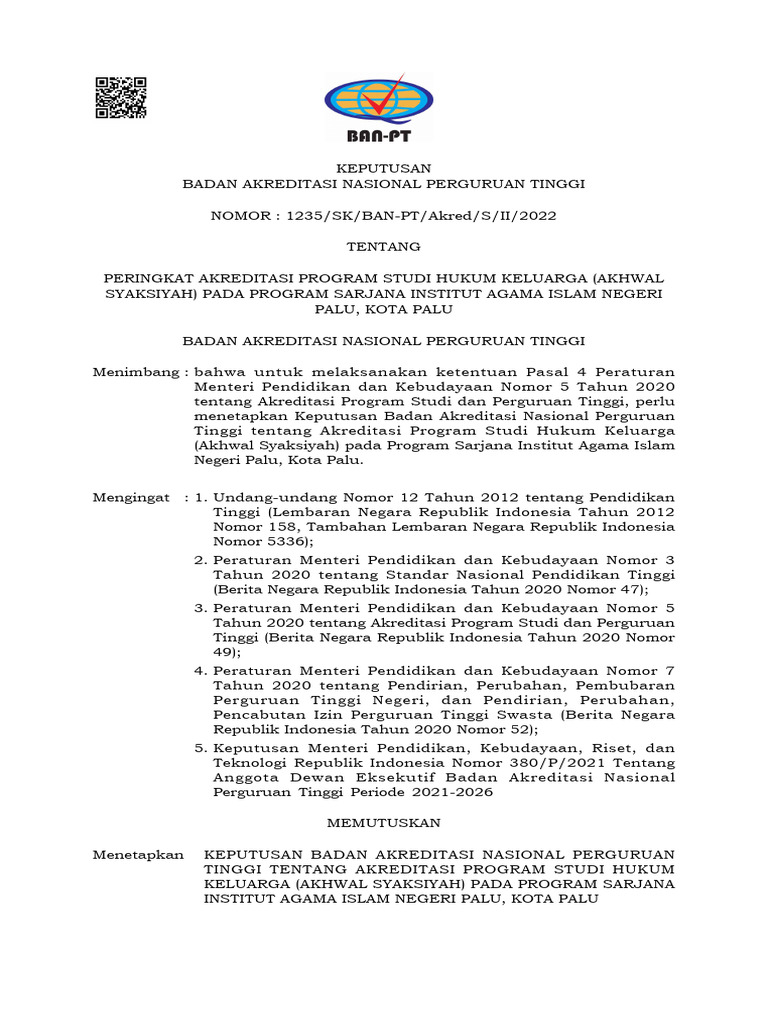 BAN-PT

KEPUTUSAN
BADAN AKREDITASI NASIONAL PERGURUAN TINGGI

NOMOR : 1235/SK/BAN-PT/Akred/S/II/2022

TENTANG

PERINGKAT AKREDITASI PROGRAM STUDI HUKUM KELUARGA (AKHWAL SYAKSIYAH) PADA PROGRAM SARJANA INSTITUT AGAMA ISLAM NEGERI PALU, KOTA PALU

BADAN AKREDITASI NASIONAL PERGURUAN TINGGI

Menimbang : bahwa untuk melaksanakan ketentuan Pasal 4 Peraturan Menteri Pendidikan dan Kebudayaan Nomor 5 Tahun 2020 tentang Akreditasi Program Studi dan Perguruan Tinggi, perlu menetapkan Keputusan Badan Akreditasi Nasional Perguruan Tinggi tentang Akreditasi Program Studi Hukum Keluarga (Akhwal Syaksiyah) pada Program Sarjana Institut Agama Islam Negeri Palu, Kota Palu.

Mengingat : 1. Undang-undang Nomor 12 Tahun 2012 tentang Pendidikan Tinggi (Lembaran Negara Republik Indonesia Tahun 2012 Nomor 158, Tambahan Lembaran Negara Republik Indonesia Nomor 5336);
2. Peraturan Menteri Pendidikan dan Kebudayaan Nomor 3 Tahun 2020 tentang Standar Nasional Pendidikan Tinggi (Berita Negara Republik Indonesia Tahun 2020 Nomor 47);
3. Peraturan Menteri Pendidikan dan Kebudayaan Nomor 5 Tahun 2020 tentang Akreditasi Program Studi dan Perguruan Tinggi (Berita Negara Republik Indonesia Tahun 2020 Nomor 49);
4. Peraturan Menteri Pendidikan dan Kebudayaan Nomor 7 Tahun 2020 tentang Pendirian, Perubahan, Pembubaran Perguruan Tinggi Negeri, dan Pendirian, Perubahan, Pencabutan Izin Perguruan Tinggi Swasta (Berita Negara Republik Indonesia Tahun 2020 Nomor 52);
5. Keputusan Menteri Pendidikan, Kebudayaan, Riset, dan Teknologi Republik Indonesia Nomor 380/P/2021 Tentang Anggota Dewan Eksekutif Badan Akreditasi Nasional Perguruan Tinggi Periode 2021-2026

MEMUTUSKAN

Menetapkan KEPUTUSAN BADAN AKREDITASI NASIONAL PERGURUAN TINGGI TENTANG AKREDITASI PROGRAM STUDI HUKUM KELUARGA (AKHWAL SYAKSIYAH) PADA PROGRAM SARJANA INSTITUT AGAMA ISLAM NEGERI PALU, KOTA PALU